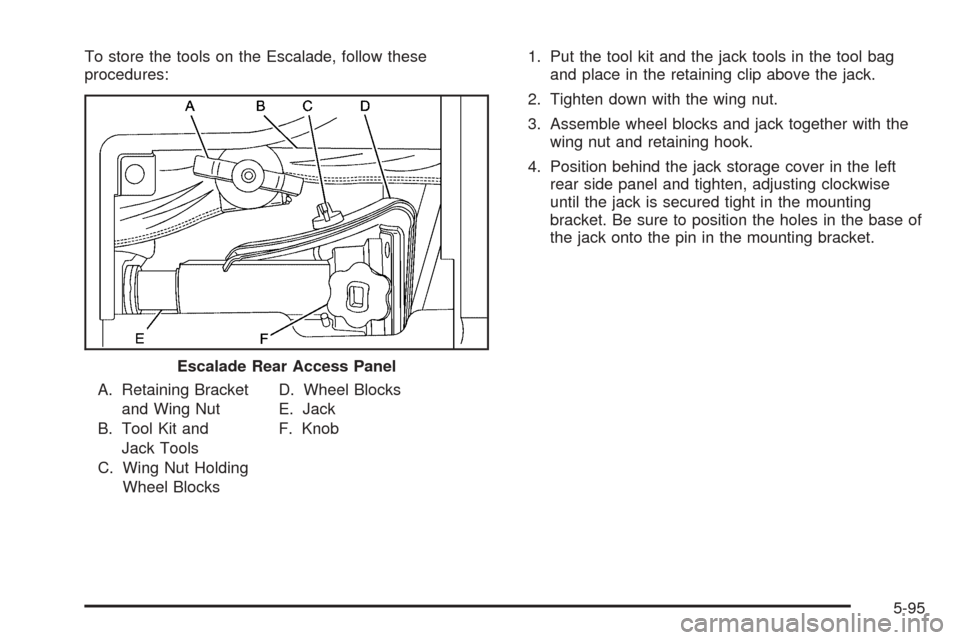 To store the tools on the Escalade, follow these procedures:

A B C D

E F

Escalade Rear Access Panel

A. Retaining Bracket and Wing Nut
B. Tool Kit and Jack Tools
C. Wing Nut Holding Wheel Blocks

D. Wheel Blocks
E. Jack
F. Knob

1. Put the tool kit and the jack tools in the tool bag and place in the retaining clip above the jack.

2. Tighten down with the wing nut.

3. Assemble wheel blocks and jack together with the wing nut and retaining hook.

4. Position behind the jack storage cover in the left rear side panel and tighten, adjusting clockwise until the jack is secured tight in the mounting bracket. Be sure to position the holes in the base of the jack onto the pin in the mounting bracket.

5-95

carmanualsonline.info